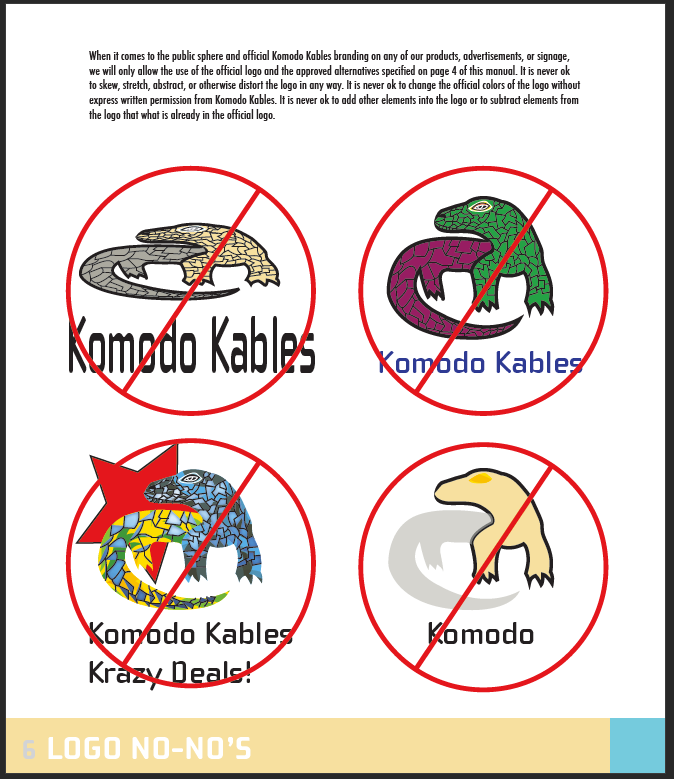 When it comes to the public sphere and official Komodo Kables branding on any of our products, advertisements, or signage, we will only allow the use of the official logo and the approved alternatives specified on page 4 of this manual. It is never ok to skew, stretch, abstract, or otherwise distort the logo in any way. It is never ok to change the official colors of the logo without express written permission from Komodo Kables. It is never ok to add other elements into the logo or to subtract elements from the logo that what is already in the official logo.

Komodo Kables

Komodo Kables

Komodo Kables
Krazy Deals!

Komodo

6 LOGO NO-NO'S